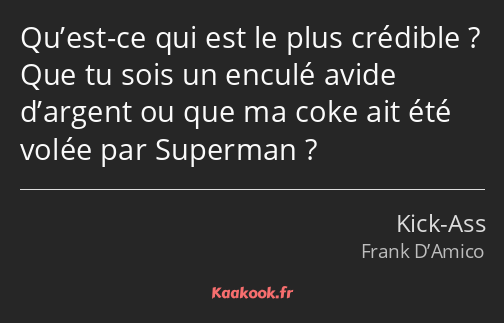 Qu’est-ce qui est le plus crédible ? Que tu sois un enculé avide d’argent ou que ma coke ait été volée par Superman ?

Kick-Ass
Frank D’Amico

Kaakook.fr